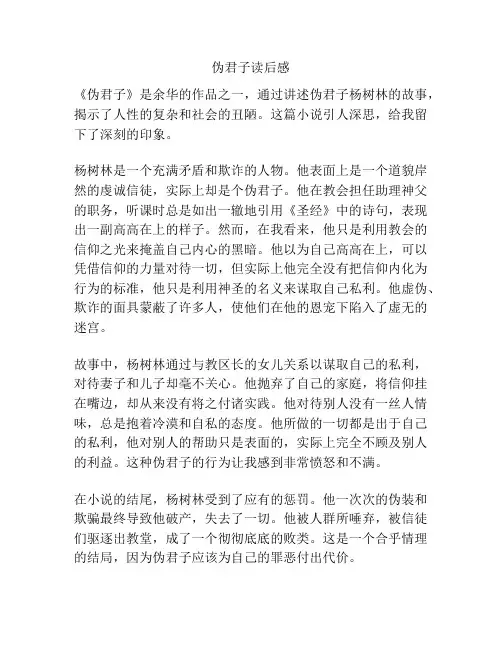 伪君子读后感

《伪君子》是余华的作品之一，通过讲述伪君子杨树林的故事，揭示了人性的复杂和社会的丑陋。这篇小说引人深思，给我留下了深刻的印象。

杨树林是一个充满矛盾和欺诈的人物。他表面上是一个道貌岸然的虔诚信徒，实际上却是个伪君子。他在教会担任助理神父的职务，听课时总是如出一辙地引用《圣经》中的诗句，表现出一副高高在上的样子。然而，在我看来，他只是利用教会的信仰之光来掩盖自己内心的黑暗。他以为自己高高在上，可以凭借信仰的力量对待一切，但实际上他完全没有把信仰内化为行为的标准，他只是利用神圣的名义来谋取自己私利。他虚伪、欺诈的面具蒙蔽了许多人，使他们在他的恩宠下陷入了虚无的迷宫。

故事中，杨树林通过与教区长的女儿关系以谋取自己的私利，对待妻子和儿子却毫不关心。他抛弃了自己的家庭，将信仰挂在嘴边，却从来没有将之付诸实践。他对待别人没有一丝人情味，总是抱着冷漠和自私的态度。他所做的一切都是出于自己的私利，他对别人的帮助只是表面的，实际上完全不顾及别人的利益。这种伪君子的行为让我感到非常愤怒和不满。

在小说的结尾，杨树林受到了应有的惩罚。他一次次的伪装和欺骗最终导致他破产，失去了一切。他被人群所唾弃，被信徒们驱逐出教堂，成了一个彻彻底底的败类。这是一个合乎情理的结局，因为伪君子应该为自己的罪恶付出代价。